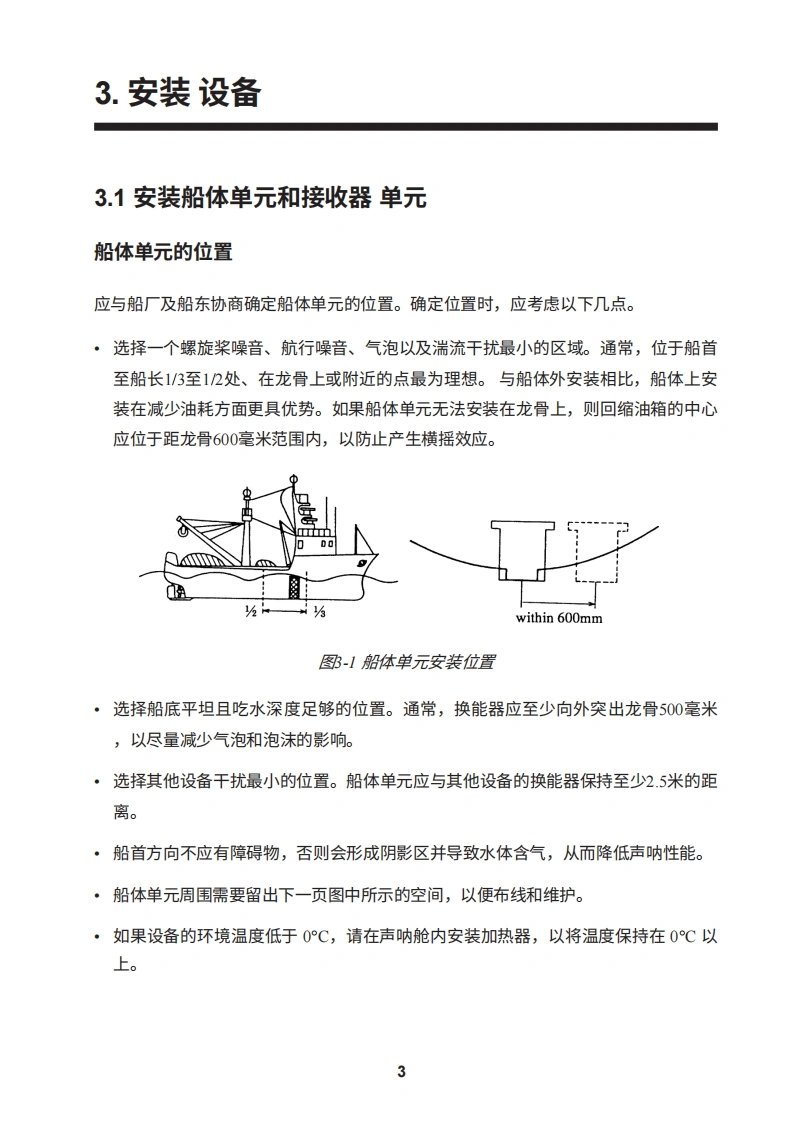 3. 安装 设备

3.1 安装船体单元和接收器 单元

船体单元的位置

应与船厂及船东协商确定船体单元的位置。确定位置时，应考虑以下几点。

• 选择一个螺旋桨噪音、航行噪音、气泡以及湍流干扰最小的区域。通常，位于船首至船长1/3至1/2处、在龙骨上或附近的点最为理想。 与船体外安装相比，船体上安装在减少油耗方面更具优势。如果船体单元无法安装在龙骨上，则回缩油箱的中心应位于距龙骨600毫米范围内，以防止产生横摇效应。

½ ⅓

within 600mm

图3-1 船体单元安装位置

• 选择船底平坦且吃水深度足够的位置。通常，换能器应至少向外突出龙骨500毫米，以尽量减少气泡和泡沫的影响。

• 选择其他设备干扰最小的位置。船体单元应与其他设备的换能器保持至少2.5米的距离。

• 船首方向不应有障碍物，否则会形成阴影区并导致水体含气，从而降低声呐性能。

• 船体单元周围需要留出下一页图中所示的空间，以便布线和维护。

• 如果设备的环境温度低于 0°C，请在声呐舱内安装加热器，以将温度保持在 0°C 以上。

3